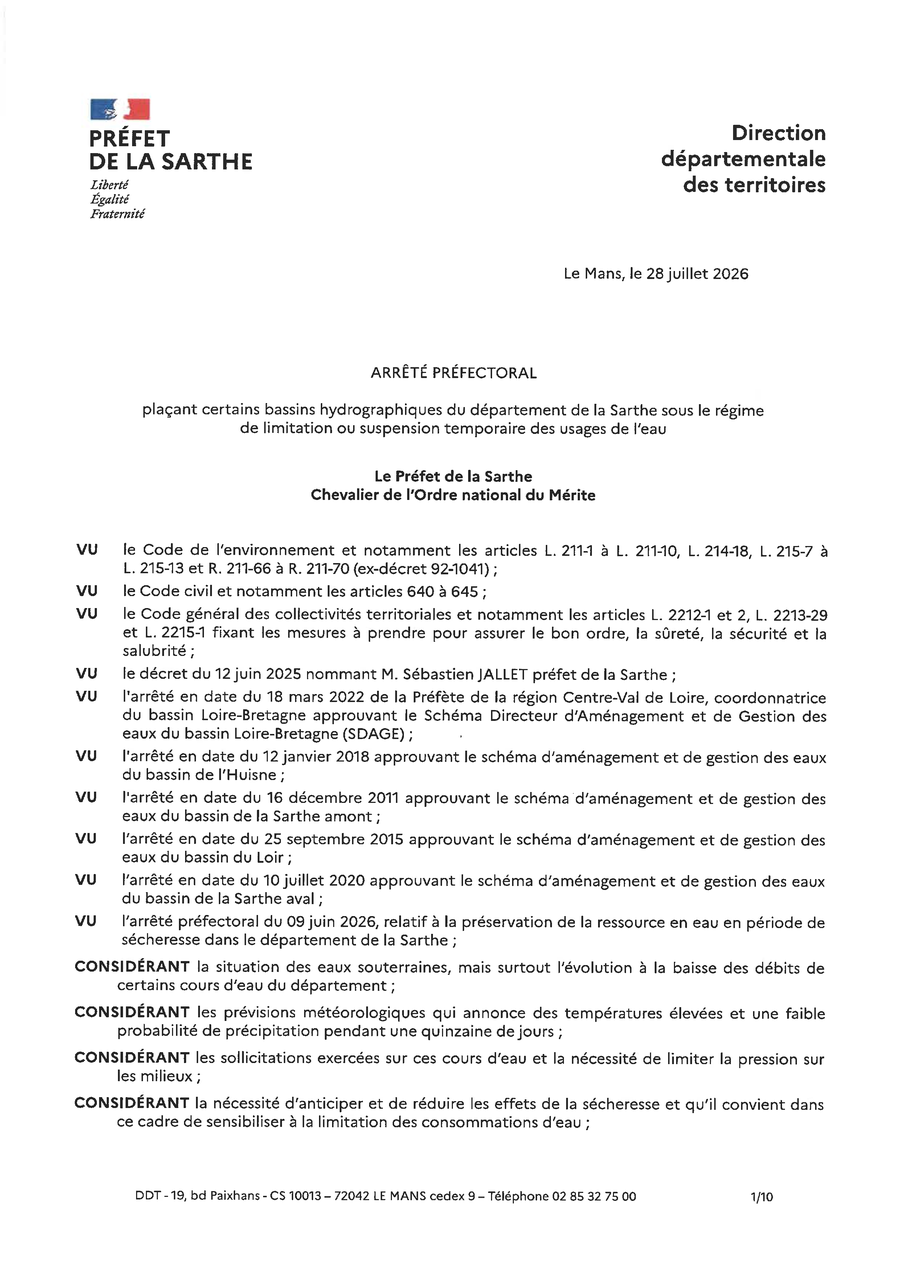 PRÉFET
DE LA SARTHE
Liberté
Égalité
Fraternité

Direction
départementale
des territoires

Le Mans, le 28 juillet 2026

ARRÊTÉ PRÉFECTORAL

plaçant certains bassins hydrographiques du département de la Sarthe sous le régime de limitation ou suspension temporaire des usages de l'eau

Le Préfet de la Sarthe
Chevalier de l'Ordre national du Mérite

VU le Code de l'environnement et notamment les articles L. 211-1 à L. 211-10, L. 214-18, L. 215-7 à L. 215-13 et R. 211-66 à R. 211-70 (ex-décret 92-1041) ;

VU le Code civil et notamment les articles 640 à 645 ;

VU le Code général des collectivités territoriales et notamment les articles L. 2212-1 et 2, L. 2213-29 et L. 2215-1 fixant les mesures à prendre pour assurer le bon ordre, la sûreté, la sécurité et la salubrité ;

VU le décret du 12 juin 2025 nommant M. Sébastien JALLET préfet de la Sarthe ;

VU l'arrêté en date du 18 mars 2022 de la Préfète de la région Centre-Val de Loire, coordonnatrice du bassin Loire-Bretagne approuvant le Schéma Directeur d'Aménagement et de Gestion des eaux du bassin Loire-Bretagne (SDAGE) ;

VU l'arrêté en date du 12 janvier 2018 approuvant le schéma d'aménagement et de gestion des eaux du bassin de l'Huisne ;

VU l'arrêté en date du 16 décembre 2011 approuvant le schéma d'aménagement et de gestion des eaux du bassin de la Sarthe amont ;

VU l'arrêté en date du 25 septembre 2015 approuvant le schéma d'aménagement et de gestion des eaux du bassin du Loir ;

VU l'arrêté en date du 10 juillet 2020 approuvant le schéma d'aménagement et de gestion des eaux du bassin de la Sarthe aval ;

VU l'arrêté préfectoral du 09 juin 2026, relatif à la préservation de la ressource en eau en période de sécheresse dans le département de la Sarthe ;

CONSIDÉRANT la situation des eaux souterraines, mais surtout l'évolution à la baisse des débits de certains cours d'eau du département ;

CONSIDÉRANT les prévisions météorologiques qui annonce des températures élevées et une faible probabilité de précipitation pendant une quinzaine de jours ;

CONSIDÉRANT les sollicitations exercées sur ces cours d'eau et la nécessité de limiter la pression sur les milieux ;

CONSIDÉRANT la nécessité d'anticiper et de réduire les effets de la sécheresse et qu'il convient dans ce cadre de sensibiliser à la limitation des consommations d'eau ;

DDT - 19, bd Paixhans - CS 10013 – 72042 LE MANS cedex 9 – Téléphone 02 85 32 75 00 1/10